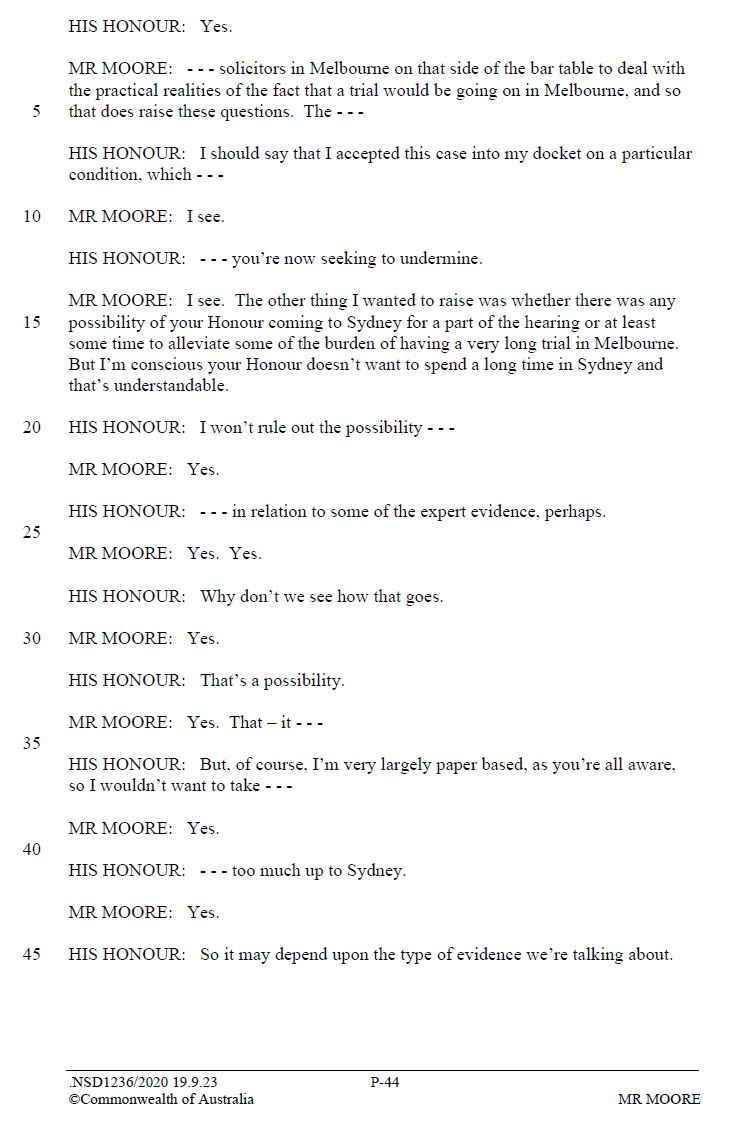 HIS HONOUR: Yes.

MR MOORE: - - - solicitors in Melbourne on that side of the bar table to deal with the practical realities of the fact that a trial would be going on in Melbourne, and so

5 that does raise these questions. The - - -

HIS HONOUR: I should say that I accepted this case into my docket on a particular condition, which - - -

10 MR MOORE: I see.

HIS HONOUR: - - - you're now seeking to undermine.

MR MOORE: I see. The other thing I wanted to raise was whether there was any

15 possibility of your Honour coming to Sydney for a part of the hearing or at least some time to alleviate some of the burden of having a very long trial in Melbourne. But I'm conscious your Honour doesn't want to spend a long time in Sydney and that's understandable.

20 HIS HONOUR: I won't rule out the possibility - - -

MR MOORE: Yes.

HIS HONOUR: - - - in relation to some of the expert evidence, perhaps.

25

MR MOORE: Yes. Yes.

HIS HONOUR: Why don't we see how that goes.

30 MR MOORE: Yes.

HIS HONOUR: That's a possibility.

MR MOORE: Yes. That – it - - -

35

HIS HONOUR: But, of course, I'm very largely paper based, as you're all aware, so I wouldn't want to take - - -

MR MOORE: Yes.

40

HIS HONOUR: - - - too much up to Sydney.

MR MOORE: Yes.

45 HIS HONOUR: So it may depend upon the type of evidence we're talking about.

.NSD1236/2020 19.9.23 P-44
©Commonwealth of Australia MR MOORE